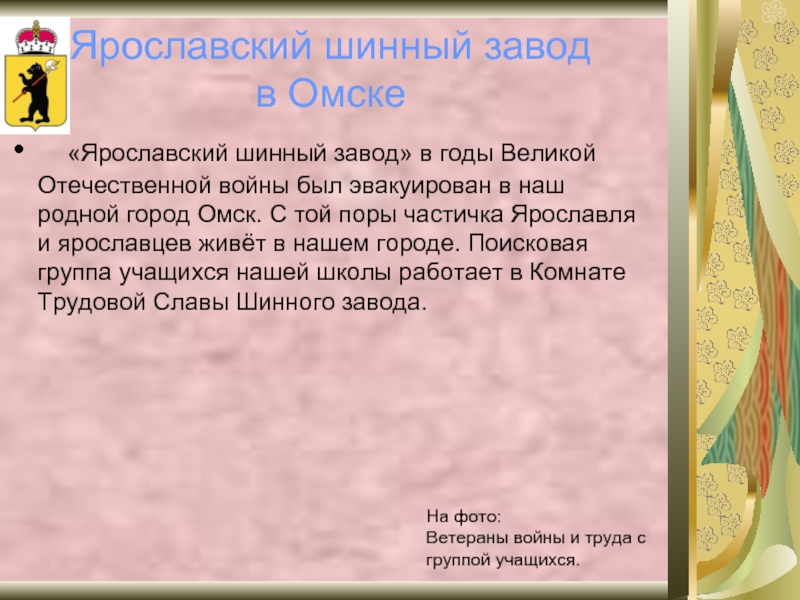 Ярославский шинный завод в Омске

• «Ярославский шинный завод» в годы Великой Отечественной войны был эвакуирован в наш родной город Омск. С той поры частичка Ярославля и ярославцев живёт в нашем городе. Поисковая группа учащихся нашей школы работает в Комнате Трудовой Славы Шинного завода.

На фото:
Ветераны войны и труда с группой учащихся.